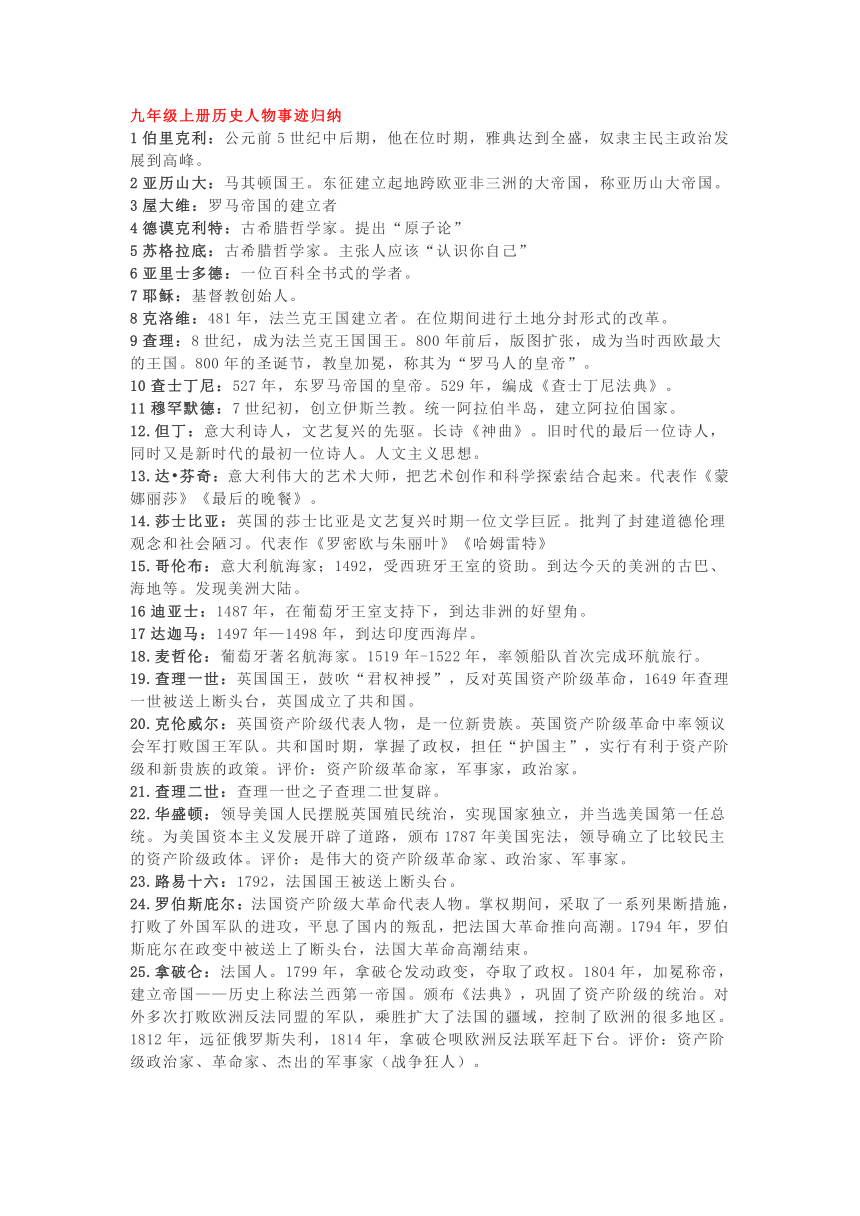 九年级上册历史人物事迹归纳

1 伯里克利：公元前 5 世纪中后期，他在位时期，雅典达到全盛，奴隶主民主政治发展到高峰。

2 亚历山大：马其顿国王。东征建立起地跨欧亚非三洲的大帝国，称亚历山大帝国。

3 屋大维：罗马帝国的建立者

4 德谟克利特：古希腊哲学家。提出“原子论”

5 苏格拉底：古希腊哲学家。主张人应该“认识你自己”

6 亚里士多德：一位百科全书式的学者。

7 耶稣：基督教创始人。

8 克洛维：481 年，法兰克王国建立者。在位期间进行土地分封形式的改革。

9 查理：8 世纪，成为法兰克王国国王。800 年前后，版图扩张，成为当时西欧最大的王国。800 年的圣诞节，教皇加冕，称其为“罗马人的皇帝”。

10 查士丁尼：527 年，东罗马帝国的皇帝。529 年，编成《查士丁尼法典》。

11 穆罕默德：7 世纪初，创立伊斯兰教。统一阿拉伯半岛，建立阿拉伯国家。

12.但丁：意大利诗人，文艺复兴的先驱。长诗《神曲》。旧时代的最后一位诗人，同时又是新时代的最初一位诗人。人文主义思想。

13.达•芬奇：意大利伟大的艺术大师，把艺术创作和科学探索结合起来。代表作《蒙娜丽莎》《最后的晚餐》。

14.莎士比亚：英国的莎士比亚是文艺复兴时期一位文学巨匠。批判了封建道德伦理观念和社会陋习。代表作《罗密欧与朱丽叶》《哈姆雷特》

15.哥伦布：意大利航海家；1492，受西班牙王室的资助。到达今天的美洲的古巴、海地等。发现美洲大陆。

16 迪亚士：1487 年，在葡萄牙王室支持下，到达非洲的好望角。

17 达迦马：1497 年—1498 年，到达印度西海岸。

18.麦哲伦：葡萄牙著名航海家。1519 年-1522 年，率领船队首次完成环航旅行。

19.查理一世：英国国王，鼓吹“君权神授”，反对英国资产阶级革命，1649 年查理一世被送上断头台，英国成立了共和国。

20.克伦威尔：英国资产阶级代表人物，是一位新贵族。英国资产阶级革命中率领议会军打败国王军队。共和国时期，掌握了政权，担任“护国主”，实行有利于资产阶级和新贵族的政策。评价：资产阶级革命家，军事家，政治家。

21.查理二世：查理一世之子查理二世复辟。

22.华盛顿：领导美国人民摆脱英国殖民统治，实现国家独立，并当选美国第一任总统。为美国资本主义发展开辟了道路，颁布 1787 年美国宪法，领导确立了比较民主的资产阶级政体。评价：是伟大的资产阶级革命家、政治家、军事家。

23.路易十六：1792，法国国王被送上断头台。

24.罗伯斯庇尔：法国资产阶级大革命代表人物。掌权期间，采取了一系列果断措施，打败了外国军队的进攻，平息了国内的叛乱，把法国大革命推向高潮。1794 年，罗伯斯庇尔在政变中被送上了断头台，法国大革命高潮结束。

25.拿破仑：法国人。1799 年，拿破仑发动政变，夺取了政权。1804 年，加冕称帝，建立帝国——历史上称法兰西第一帝国。颁布《法典》，巩固了资产阶级的统治。对外多次打败欧洲反法同盟的军队，乘胜扩大了法国的疆域，控制了欧洲的很多地区。1812 年，远征俄罗斯失利，1814 年，拿破仑呗欧洲反法联军赶下台。评价：资产阶级政治家、革命家、杰出的军事家（战争狂人）。